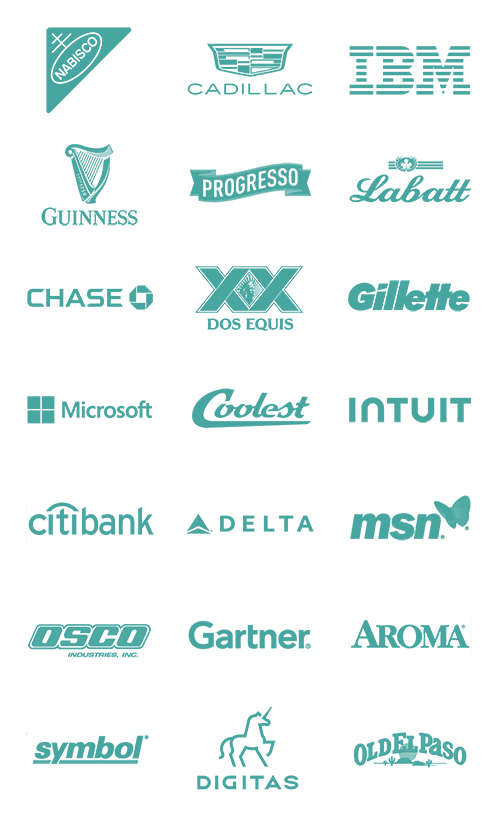 NABISCO

CADILLAC

IBM

GUINNESS

PROGRESSO

Labatt

CHASE

XX
DOS EQUIS

Gillette

Microsoft

Coolest

INTUIT

citibank

DELTA

msn

OSCO
INDUSTRIES, INC.

Gartner.

AROMA

symbol

DIGITAS

OLD EL PASO